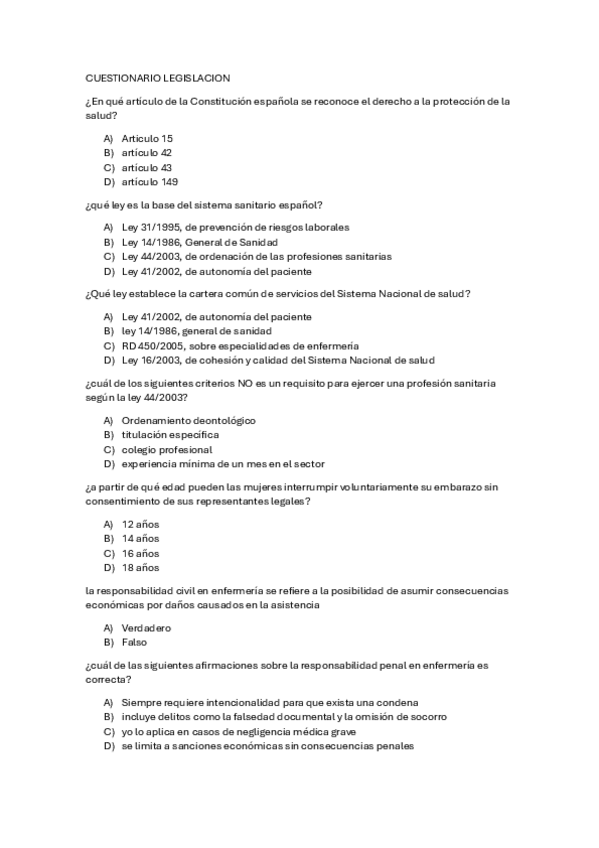 CUESTIONARIO LEGISLACION

¿En qué artículo de la Constitución española se reconoce el derecho a la protección de la salud?

A) Articulo 15
B) artículo 42
C) artículo 43
D) artículo 149

¿qué ley es la base del sistema sanitario español?

A) Ley 31/1995, de prevención de riesgos laborales
B) Ley 14/1986, General de Sanidad
C) Ley 44/2003, de ordenación de las profesiones sanitarias
D) Ley 41/2002, de autonomía del paciente

¿Qué ley establece la cartera común de servicios del Sistema Nacional de salud?

A) Ley 41/2002, de autonomía del paciente
B) ley 14/1986, general de sanidad
C) RD 450/2005, sobre especialidades de enfermería
D) Ley 16/2003, de cohesión y calidad del Sistema Nacional de salud

¿cuál de los siguientes criterios NO es un requisito para ejercer una profesión sanitaria según la ley 44/2003?

A) Ordenamiento deontológico
B) titulación específica
C) colegio profesional
D) experiencia mínima de un mes en el sector

¿a partir de qué edad pueden las mujeres interrumpir voluntariamente su embarazo sin consentimiento de sus representantes legales?

A) 12 años
B) 14 años
C) 16 años
D) 18 años

la responsabilidad civil en enfermería se refiere a la posibilidad de asumir consecuencias económicas por daños causados en la asistencia

A) Verdadero
B) Falso

¿cuál de las siguientes afirmaciones sobre la responsabilidad penal en enfermería es correcta?

A) Siempre requiere intencionalidad para que exista una condena
B) incluye delitos como la falsedad documental y la omisión de socorro
C) yo lo aplica en casos de negligencia médica grave
D) se limita a sanciones económicas sin consecuencias penales